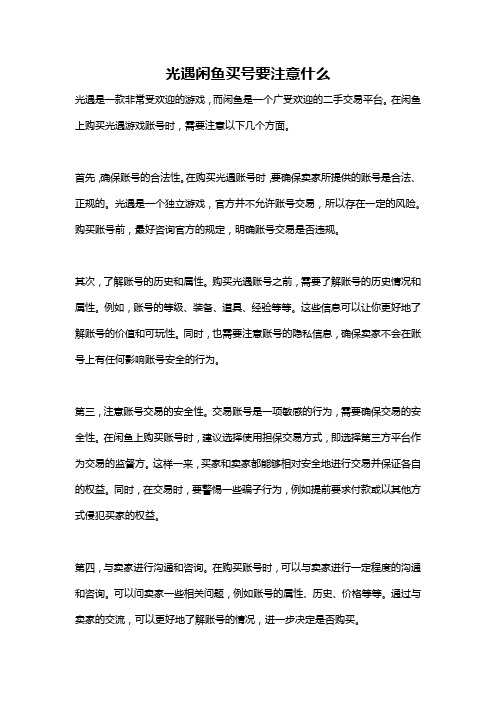 光遇闲鱼买号要注意什么

光遇是一款非常受欢迎的游戏，而闲鱼是一个广受欢迎的二手交易平台。在闲鱼上购买光遇游戏账号时，需要注意以下几个方面。

首先，确保账号的合法性。在购买光遇账号时，要确保卖家所提供的账号是合法、正规的。光遇是一个独立游戏，官方并不允许账号交易，所以存在一定的风险。购买账号前，最好咨询官方的规定，明确账号交易是否违规。

其次，了解账号的历史和属性。购买光遇账号之前，需要了解账号的历史情况和属性。例如，账号的等级、装备、道具、经验等等。这些信息可以让你更好地了解账号的价值和可玩性。同时，也需要注意账号的隐私信息，确保卖家不会在账号上有任何影响账号安全的行为。

第三，注意账号交易的安全性。交易账号是一项敏感的行为，需要确保交易的安全性。在闲鱼上购买账号时，建议选择使用担保交易方式，即选择第三方平台作为交易的监督方。这样一来，买家和卖家都能够相对安全地进行交易并保证各自的权益。同时，在交易时，要警惕一些骗子行为，例如提前要求付款或以其他方式侵犯买家的权益。

第四，与卖家进行沟通和咨询。在购买账号时，可以与卖家进行一定程度的沟通和咨询。可以问卖家一些相关问题，例如账号的属性、历史、价格等等。通过与卖家的交流，可以更好地了解账号的情况，进一步决定是否购买。